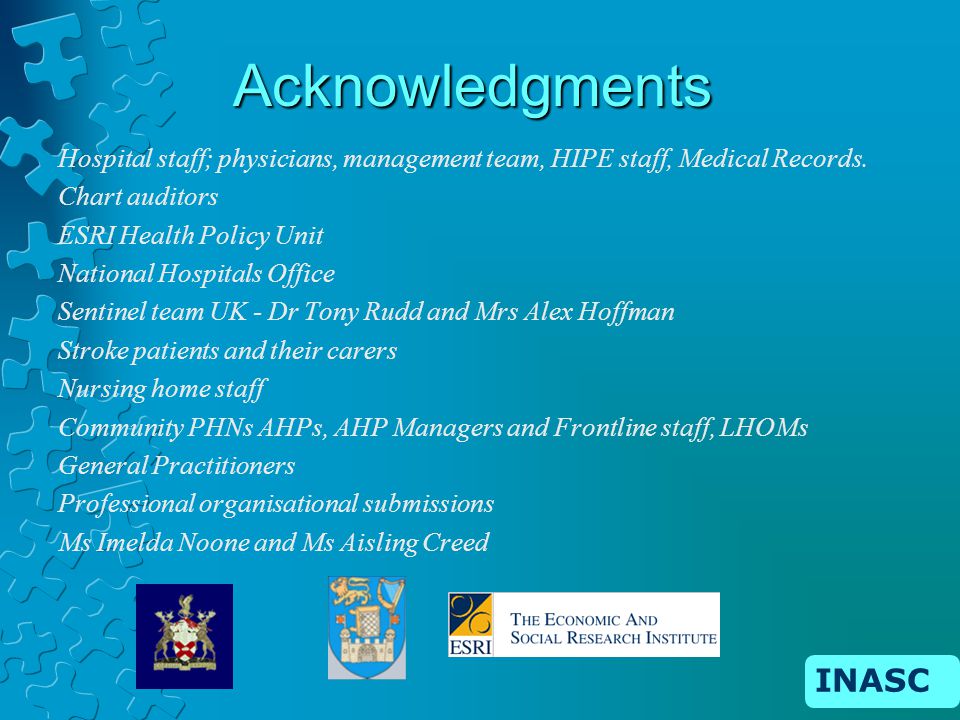 Acknowledgments

Hospital staff; physicians, management team, HIPE staff, Medical Records.
Chart auditors
ESRI Health Policy Unit
National Hospitals Office
Sentinel team UK - Dr Tony Rudd and Mrs Alex Hoffman
Stroke patients and their carers
Nursing home staff
Community PHNs AHPs, AHP Managers and Frontline staff, LHOMs
General Practitioners
Professional organisational submissions
Ms Imelda Noone and Ms Aisling Creed

ESRI
THE ECONOMIC AND SOCIAL RESEARCH INSTITUTE

INASC